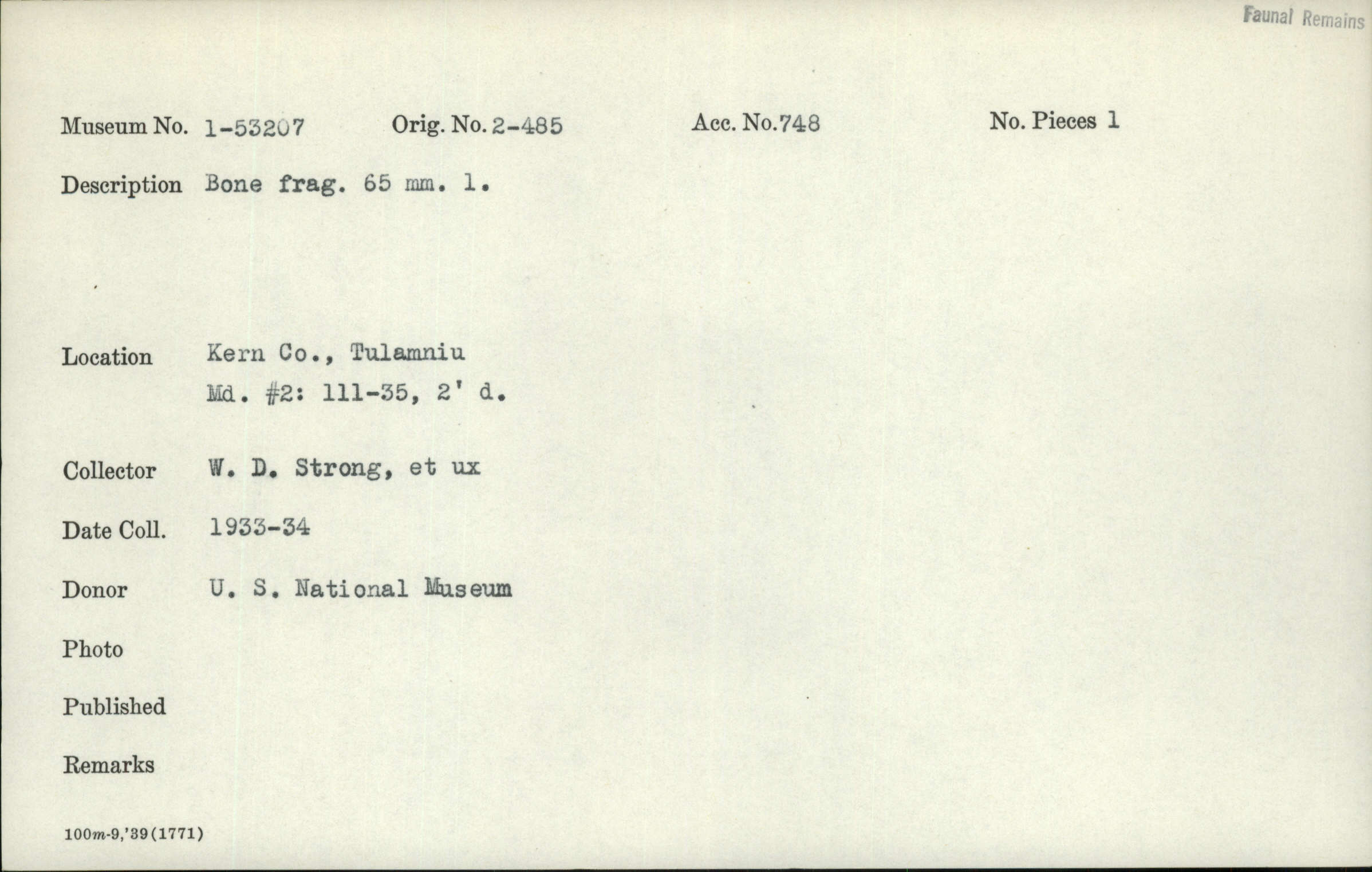 Faunal Remains

Museum No. 1-53207 Orig. No. 2-485 Acc. No. 748 No. Pieces 1

Description Bone frag. 65 mm. l.

Location Kern Co., Tulamniu
Md. #2: 111-35, 2' d.

Collector W. D. Strong, et ux

Date Coll. 1933-34

Donor U. S. National Museum

Photo

Published

Remarks

100m-9,'39(1771)